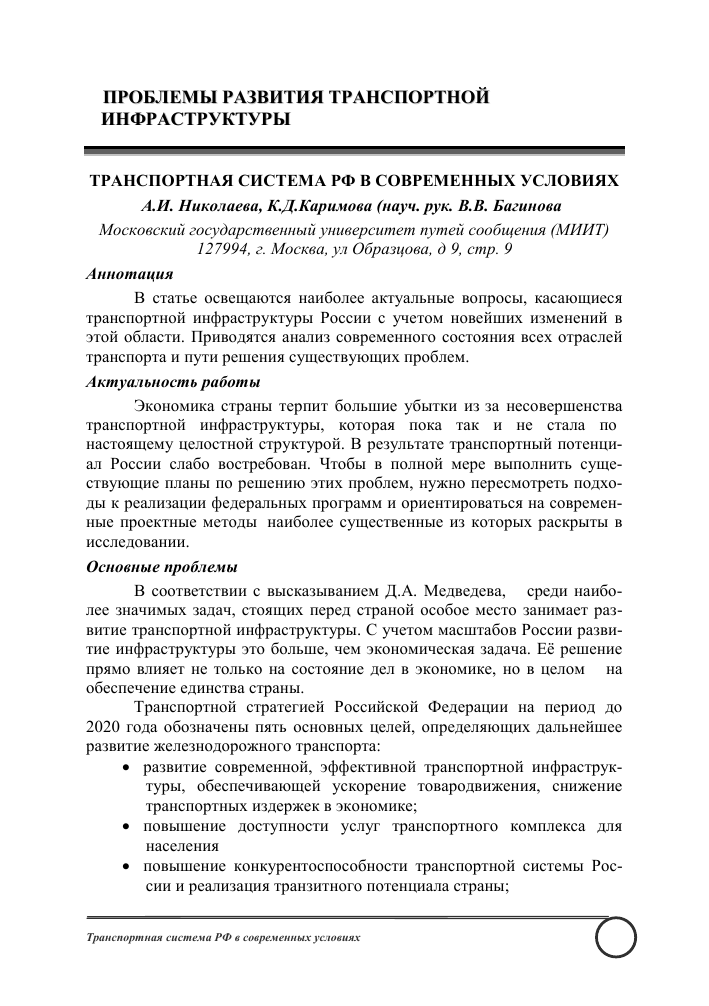 ПРОБЛЕМЫ РАЗВИТИЯ ТРАНСПОРТНОЙ ИНФРАСТРУКТУРЫ

ТРАНСПОРТНАЯ СИСТЕМА РФ В СОВРЕМЕННЫХ УСЛОВИЯХ

А.И. Николаева, К.Д.Каримова (науч. рук. В.В. Багинова

Московский государственный университет путей сообщения (МИИТ) 127994, г. Москва, ул Образцова, д 9, стр. 9

Аннотация

В статье освещаются наиболее актуальные вопросы, касающиеся транспортной инфраструктуры России с учетом новейших изменений в этой области. Приводятся анализ современного состояния всех отраслей транспорта и пути решения существующих проблем.

Актуальность работы

Экономика страны терпит большие убытки из за несовершенства транспортной инфраструктуры, которая пока так и не стала по настоящему целостной структурой. В результате транспортный потенциал России слабо востребован. Чтобы в полной мере выполнить существующие планы по решению этих проблем, нужно пересмотреть подходы к реализации федеральных программ и ориентироваться на современные проектные методы наиболее существенные из которых раскрыты в исследовании.

Основные проблемы

В соответствии с высказыванием Д.А. Медведева, среди наиболее значимых задач, стоящих перед страной особое место занимает развитие транспортной инфраструктуры. С учетом масштабов России развитие инфраструктуры это больше, чем экономическая задача. Её решение прямо влияет не только на состояние дел в экономике, но в целом на обеспечение единства страны.

Транспортной стратегией Российской Федерации на период до 2020 года обозначены пять основных целей, определяющих дальнейшее развитие железнодорожного транспорта:

• развитие современной, эффективной транспортной инфраструктуры, обеспечивающей ускорение товародвижения, снижение транспортных издержек в экономике;
• повышение доступности услуг транспортного комплекса для населения
• повышение конкурентоспособности транспортной системы России и реализация транзитного потенциала страны;

Транспортная система РФ в современных условиях